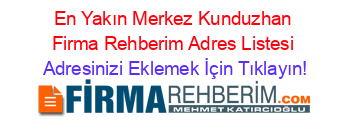 En Yakın Merkez Kunduzhan Firma Rehberim Adres Listesi
Adresinizi Eklemek İçin Tıklayın!

FİRMAREHBERİM.COM
MEHMET KATIRCIOĞLU